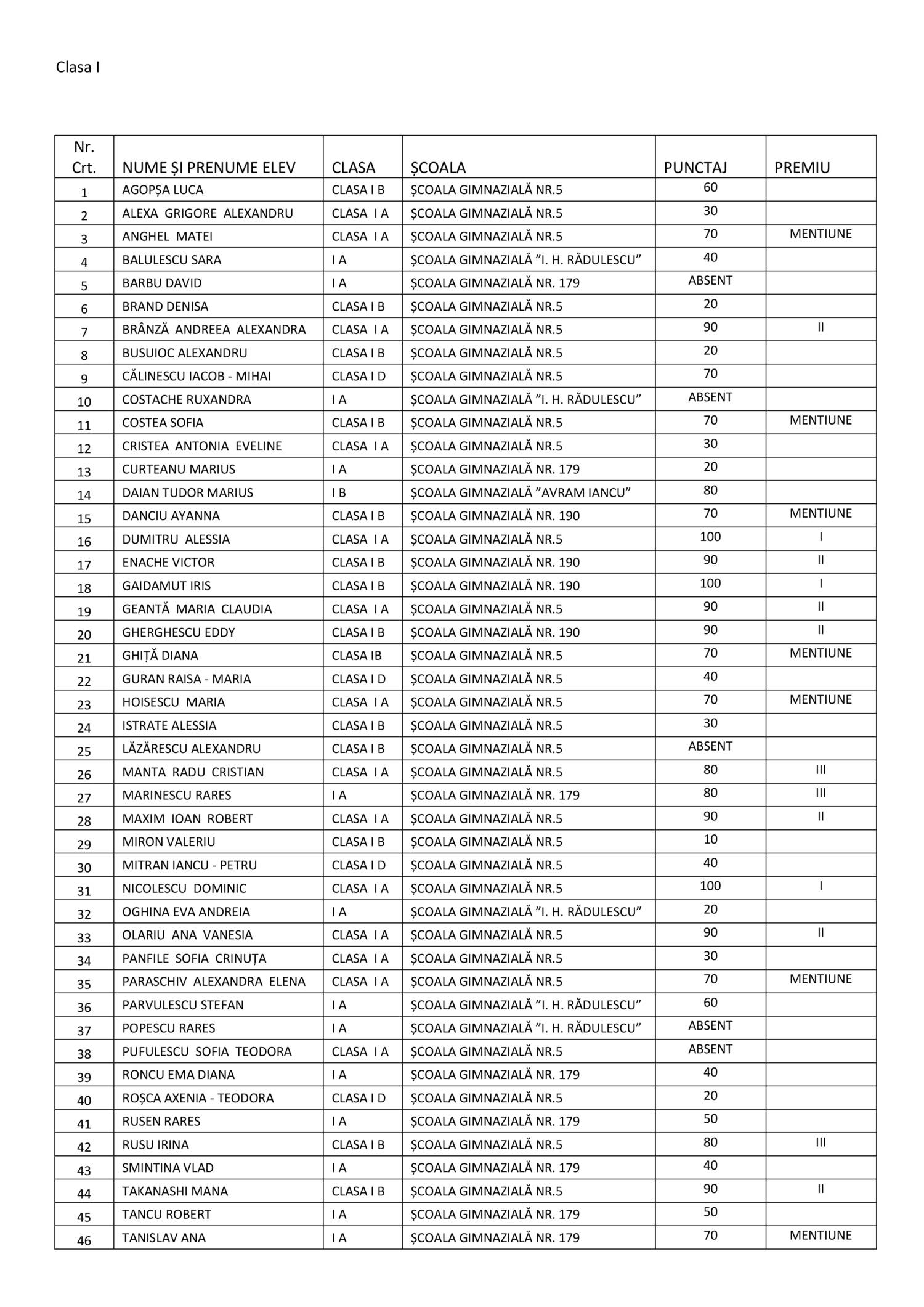 Clasa I

| Nr. Crt. | NUME ȘI PRENUME ELEV | CLASA | ȘCOALA | PUNCTAJ | PREMIU |
|---|---|---|---|---|---|
| 1 | AGOPȘA LUCA | CLASA I B | ȘCOALA GIMNAZIALĂ NR.5 | 60 | |
| 2 | ALEXA GRIGORE ALEXANDRU | CLASA I A | ȘCOALA GIMNAZIALĂ NR.5 | 30 | |
| 3 | ANGHEL MATEI | CLASA I A | ȘCOALA GIMNAZIALĂ NR.5 | 70 | MENTIUNE |
| 4 | BALULESCU SARA | I A | ȘCOALA GIMNAZIALĂ ”I. H. RĂDULESCU” | 40 | |
| 5 | BARBU DAVID | I A | ȘCOALA GIMNAZIALĂ NR. 179 | ABSENT | |
| 6 | BRAND DENISA | CLASA I B | ȘCOALA GIMNAZIALĂ NR.5 | 20 | |
| 7 | BRÂNZĂ ANDREEA ALEXANDRA | CLASA I A | ȘCOALA GIMNAZIALĂ NR.5 | 90 | II |
| 8 | BUSUIOC ALEXANDRU | CLASA I B | ȘCOALA GIMNAZIALĂ NR.5 | 20 | |
| 9 | CĂLINESCU IACOB - MIHAI | CLASA I D | ȘCOALA GIMNAZIALĂ NR.5 | 70 | |
| 10 | COSTACHE RUXANDRA | I A | ȘCOALA GIMNAZIALĂ ”I. H. RĂDULESCU” | ABSENT | |
| 11 | COSTEA SOFIA | CLASA I B | ȘCOALA GIMNAZIALĂ NR.5 | 70 | MENTIUNE |
| 12 | CRISTEA ANTONIA EVELINE | CLASA I A | ȘCOALA GIMNAZIALĂ NR.5 | 30 | |
| 13 | CURTEANU MARIUS | I A | ȘCOALA GIMNAZIALĂ NR. 179 | 20 | |
| 14 | DAIAN TUDOR MARIUS | I B | ȘCOALA GIMNAZIALĂ ”AVRAM IANCU” | 80 | |
| 15 | DANCIU AYANNA | CLASA I B | ȘCOALA GIMNAZIALĂ NR. 190 | 70 | MENTIUNE |
| 16 | DUMITRU ALESSIA | CLASA I A | ȘCOALA GIMNAZIALĂ NR.5 | 100 | I |
| 17 | ENACHE VICTOR | CLASA I B | ȘCOALA GIMNAZIALĂ NR. 190 | 90 | II |
| 18 | GAIDAMUT IRIS | CLASA I B | ȘCOALA GIMNAZIALĂ NR. 190 | 100 | I |
| 19 | GEANTĂ MARIA CLAUDIA | CLASA I A | ȘCOALA GIMNAZIALĂ NR.5 | 90 | II |
| 20 | GHERGHESCU EDDY | CLASA I B | ȘCOALA GIMNAZIALĂ NR. 190 | 90 | II |
| 21 | GHIȚĂ DIANA | CLASA IB | ȘCOALA GIMNAZIALĂ NR.5 | 70 | MENTIUNE |
| 22 | GURAN RAISA - MARIA | CLASA I D | ȘCOALA GIMNAZIALĂ NR.5 | 40 | |
| 23 | HOISESCU MARIA | CLASA I A | ȘCOALA GIMNAZIALĂ NR.5 | 70 | MENTIUNE |
| 24 | ISTRATE ALESSIA | CLASA I B | ȘCOALA GIMNAZIALĂ NR.5 | 30 | |
| 25 | LĂZĂRESCU ALEXANDRU | CLASA I B | ȘCOALA GIMNAZIALĂ NR.5 | ABSENT | |
| 26 | MANTA RADU CRISTIAN | CLASA I A | ȘCOALA GIMNAZIALĂ NR.5 | 80 | III |
| 27 | MARINESCU RARES | I A | ȘCOALA GIMNAZIALĂ NR. 179 | 80 | III |
| 28 | MAXIM IOAN ROBERT | CLASA I A | ȘCOALA GIMNAZIALĂ NR.5 | 90 | II |
| 29 | MIRON VALERIU | CLASA I B | ȘCOALA GIMNAZIALĂ NR.5 | 10 | |
| 30 | MITRAN IANCU - PETRU | CLASA I D | ȘCOALA GIMNAZIALĂ NR.5 | 40 | |
| 31 | NICOLESCU DOMINIC | CLASA I A | ȘCOALA GIMNAZIALĂ NR.5 | 100 | I |
| 32 | OGHINA EVA ANDREIA | I A | ȘCOALA GIMNAZIALĂ ”I. H. RĂDULESCU” | 20 | |
| 33 | OLARIU ANA VANESIA | CLASA I A | ȘCOALA GIMNAZIALĂ NR.5 | 90 | II |
| 34 | PANFILE SOFIA CRINUȚA | CLASA I A | ȘCOALA GIMNAZIALĂ NR.5 | 30 | |
| 35 | PARASCHIV ALEXANDRA ELENA | CLASA I A | ȘCOALA GIMNAZIALĂ NR.5 | 70 | MENTIUNE |
| 36 | PARVULESCU STEFAN | I A | ȘCOALA GIMNAZIALĂ ”I. H. RĂDULESCU” | 60 | |
| 37 | POPESCU RARES | I A | ȘCOALA GIMNAZIALĂ ”I. H. RĂDULESCU” | ABSENT | |
| 38 | PUFULESCU SOFIA TEODORA | CLASA I A | ȘCOALA GIMNAZIALĂ NR.5 | ABSENT | |
| 39 | RONCU EMA DIANA | I A | ȘCOALA GIMNAZIALĂ NR. 179 | 40 | |
| 40 | ROȘCA AXENIA - TEODORA | CLASA I D | ȘCOALA GIMNAZIALĂ NR.5 | 20 | |
| 41 | RUSEN RARES | I A | ȘCOALA GIMNAZIALĂ NR. 179 | 50 | |
| 42 | RUSU IRINA | CLASA I B | ȘCOALA GIMNAZIALĂ NR.5 | 80 | III |
| 43 | SMINTINA VLAD | I A | ȘCOALA GIMNAZIALĂ NR. 179 | 40 | |
| 44 | TAKANASHI MANA | CLASA I B | ȘCOALA GIMNAZIALĂ NR.5 | 90 | II |
| 45 | TANCU ROBERT | I A | ȘCOALA GIMNAZIALĂ NR. 179 | 50 | |
| 46 | TANISLAV ANA | I A | ȘCOALA GIMNAZIALĂ NR. 179 | 70 | MENTIUNE |